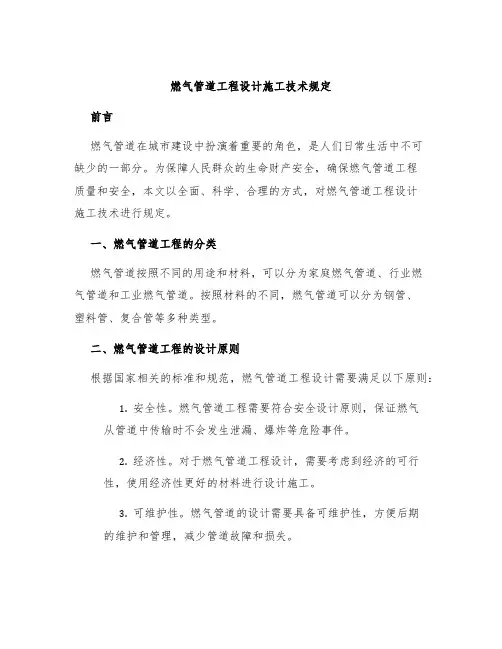 燃气管道工程设计施工技术规定

前言

燃气管道在城市建设中扮演着重要的角色，是人们日常生活中不可缺少的一部分。为保障人民群众的生命财产安全，确保燃气管道工程质量和安全，本文以全面、科学、合理的方式，对燃气管道工程设计施工技术进行规定。

一、燃气管道工程的分类

燃气管道按照不同的用途和材料，可以分为家庭燃气管道、行业燃气管道和工业燃气管道。按照材料的不同，燃气管道可以分为钢管、塑料管、复合管等多种类型。

二、燃气管道工程的设计原则

根据国家相关的标准和规范，燃气管道工程设计需要满足以下原则：

1. 安全性。燃气管道工程需要符合安全设计原则，保证燃气从管道中传输时不会发生泄漏、爆炸等危险事件。

2. 经济性。对于燃气管道工程设计，需要考虑到经济的可行性，使用经济性更好的材料进行设计施工。

3. 可维护性。燃气管道的设计需要具备可维护性，方便后期的维护和管理，减少管道故障和损失。